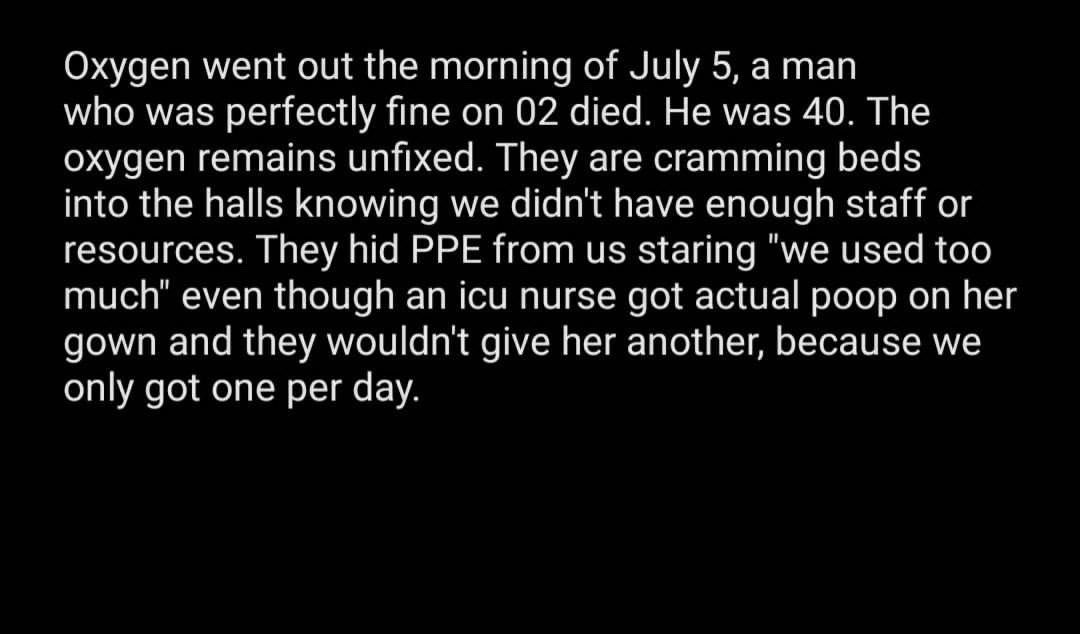 Oxygen went out the morning of July 5, a man who was perfectly fine on 02 died. He was 40. The oxygen remains unfixed. They are cramming beds into the halls knowing we didn't have enough staff or resources. They hid PPE from us staring "we used too much" even though an icu nurse got actual poop on her gown and they wouldn't give her another, because we only got one per day.